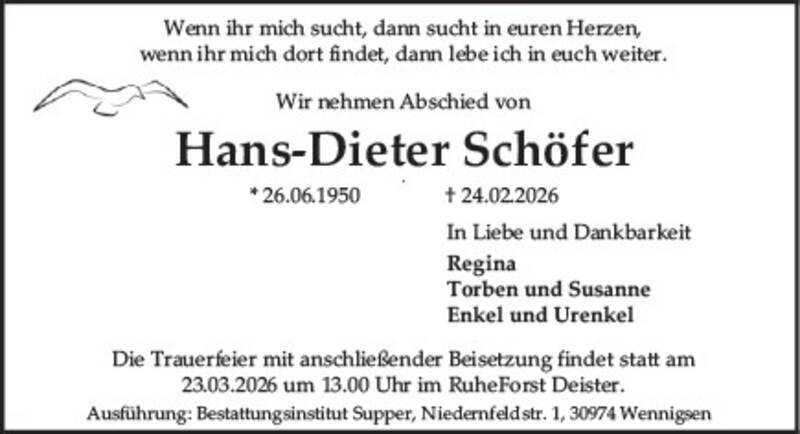 Wenn ihr mich sucht, dann sucht in euren Herzen,
wenn ihr mich dort findet, dann lebe ich in euch weiter.

Wir nehmen Abschied von

Hans-Dieter Schöfer

* 26.06.1950 † 24.02.2026

In Liebe und Dankbarkeit

Regina
Torben und Susanne
Enkel und Urenkel

Die Trauerfeier mit anschließender Beisetzung findet statt am 23.03.2026 um 13.00 Uhr im RuheForst Deister.

Ausführung: Bestattungsinstitut Supper, Niedernfeldstr. 1, 30974 Wennigsen